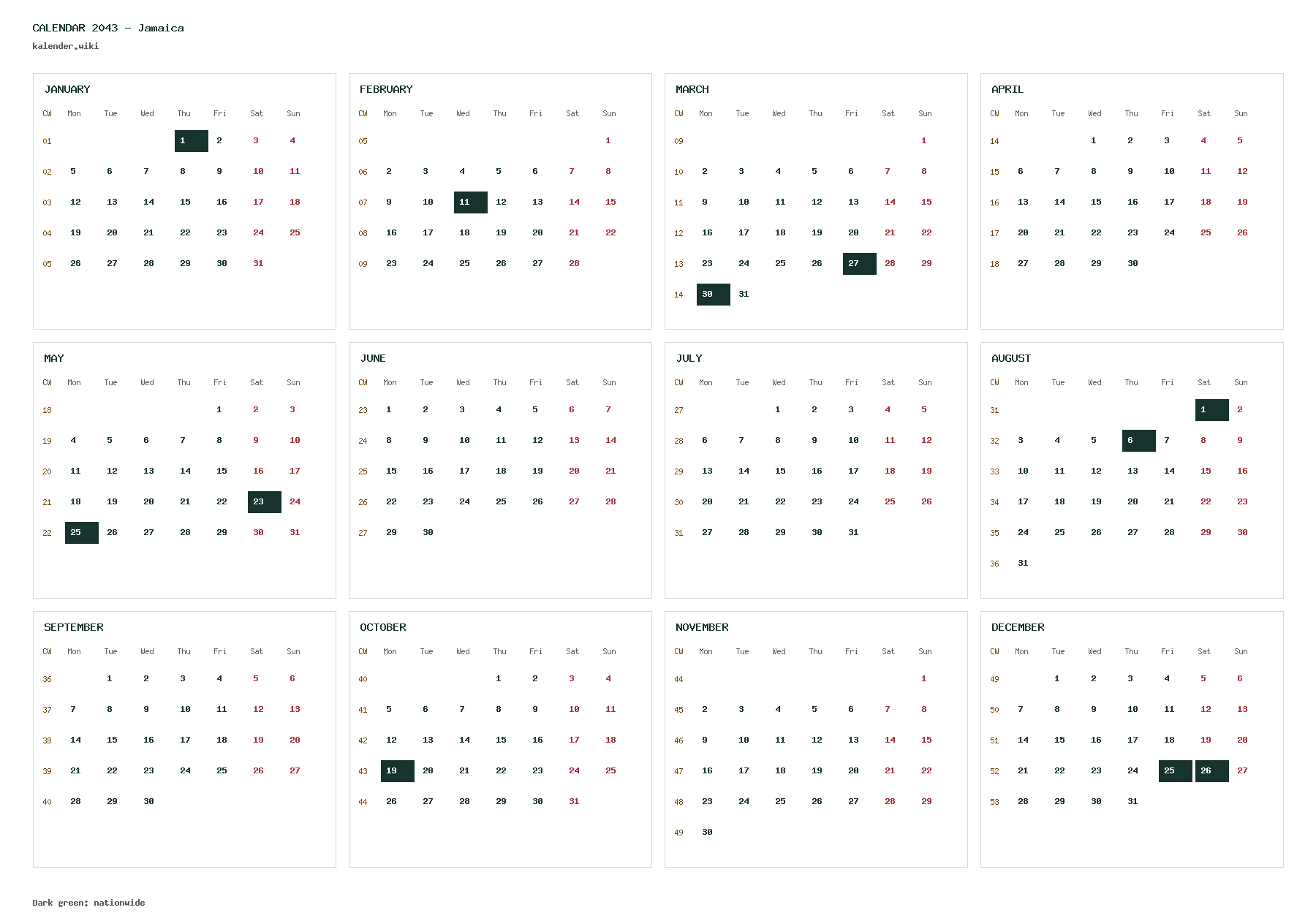 CALENDAR 2043 - Jamaica
kalender.wiki

JANUARY

| CW | Mon | Tue | Wed | Thu | Fri | Sat | Sun |
|---|---|---|---|---|---|---|---|
| 01 | | | | 1 | 2 | 3 | 4 |
| 02 | 5 | 6 | 7 | 8 | 9 | 10 | 11 |
| 03 | 12 | 13 | 14 | 15 | 16 | 17 | 18 |
| 04 | 19 | 20 | 21 | 22 | 23 | 24 | 25 |
| 05 | 26 | 27 | 28 | 29 | 30 | 31 | |

FEBRUARY

| CW | Mon | Tue | Wed | Thu | Fri | Sat | Sun |
|---|---|---|---|---|---|---|---|
| 05 | | | | | | | 1 |
| 06 | 2 | 3 | 4 | 5 | 6 | 7 | 8 |
| 07 | 9 | 10 | 11 | 12 | 13 | 14 | 15 |
| 08 | 16 | 17 | 18 | 19 | 20 | 21 | 22 |
| 09 | 23 | 24 | 25 | 26 | 27 | 28 | |

MARCH

| CW | Mon | Tue | Wed | Thu | Fri | Sat | Sun |
|---|---|---|---|---|---|---|---|
| 09 | | | | | | | 1 |
| 10 | 2 | 3 | 4 | 5 | 6 | 7 | 8 |
| 11 | 9 | 10 | 11 | 12 | 13 | 14 | 15 |
| 12 | 16 | 17 | 18 | 19 | 20 | 21 | 22 |
| 13 | 23 | 24 | 25 | 26 | 27 | 28 | 29 |
| 14 | 30 | 31 | | | | | |

APRIL

| CW | Mon | Tue | Wed | Thu | Fri | Sat | Sun |
|---|---|---|---|---|---|---|---|
| 14 | | | 1 | 2 | 3 | 4 | 5 |
| 15 | 6 | 7 | 8 | 9 | 10 | 11 | 12 |
| 16 | 13 | 14 | 15 | 16 | 17 | 18 | 19 |
| 17 | 20 | 21 | 22 | 23 | 24 | 25 | 26 |
| 18 | 27 | 28 | 29 | 30 | | | |

MAY

| CW | Mon | Tue | Wed | Thu | Fri | Sat | Sun |
|---|---|---|---|---|---|---|---|
| 18 | | | | | 1 | 2 | 3 |
| 19 | 4 | 5 | 6 | 7 | 8 | 9 | 10 |
| 20 | 11 | 12 | 13 | 14 | 15 | 16 | 17 |
| 21 | 18 | 19 | 20 | 21 | 22 | 23 | 24 |
| 22 | 25 | 26 | 27 | 28 | 29 | 30 | 31 |

JUNE

| CW | Mon | Tue | Wed | Thu | Fri | Sat | Sun |
|---|---|---|---|---|---|---|---|
| 23 | 1 | 2 | 3 | 4 | 5 | 6 | 7 |
| 24 | 8 | 9 | 10 | 11 | 12 | 13 | 14 |
| 25 | 15 | 16 | 17 | 18 | 19 | 20 | 21 |
| 26 | 22 | 23 | 24 | 25 | 26 | 27 | 28 |
| 27 | 29 | 30 | | | | | |

JULY

| CW | Mon | Tue | Wed | Thu | Fri | Sat | Sun |
|---|---|---|---|---|---|---|---|
| 27 | | | 1 | 2 | 3 | 4 | 5 |
| 28 | 6 | 7 | 8 | 9 | 10 | 11 | 12 |
| 29 | 13 | 14 | 15 | 16 | 17 | 18 | 19 |
| 30 | 20 | 21 | 22 | 23 | 24 | 25 | 26 |
| 31 | 27 | 28 | 29 | 30 | 31 | | |

AUGUST

| CW | Mon | Tue | Wed | Thu | Fri | Sat | Sun |
|---|---|---|---|---|---|---|---|
| 31 | | | | | | 1 | 2 |
| 32 | 3 | 4 | 5 | 6 | 7 | 8 | 9 |
| 33 | 10 | 11 | 12 | 13 | 14 | 15 | 16 |
| 34 | 17 | 18 | 19 | 20 | 21 | 22 | 23 |
| 35 | 24 | 25 | 26 | 27 | 28 | 29 | 30 |
| 36 | 31 | | | | | | |

SEPTEMBER

| CW | Mon | Tue | Wed | Thu | Fri | Sat | Sun |
|---|---|---|---|---|---|---|---|
| 36 | | 1 | 2 | 3 | 4 | 5 | 6 |
| 37 | 7 | 8 | 9 | 10 | 11 | 12 | 13 |
| 38 | 14 | 15 | 16 | 17 | 18 | 19 | 20 |
| 39 | 21 | 22 | 23 | 24 | 25 | 26 | 27 |
| 40 | 28 | 29 | 30 | | | | |

OCTOBER

| CW | Mon | Tue | Wed | Thu | Fri | Sat | Sun |
|---|---|---|---|---|---|---|---|
| 40 | | | | 1 | 2 | 3 | 4 |
| 41 | 5 | 6 | 7 | 8 | 9 | 10 | 11 |
| 42 | 12 | 13 | 14 | 15 | 16 | 17 | 18 |
| 43 | 19 | 20 | 21 | 22 | 23 | 24 | 25 |
| 44 | 26 | 27 | 28 | 29 | 30 | 31 | |

NOVEMBER

| CW | Mon | Tue | Wed | Thu | Fri | Sat | Sun |
|---|---|---|---|---|---|---|---|
| 44 | | | | | | | 1 |
| 45 | 2 | 3 | 4 | 5 | 6 | 7 | 8 |
| 46 | 9 | 10 | 11 | 12 | 13 | 14 | 15 |
| 47 | 16 | 17 | 18 | 19 | 20 | 21 | 22 |
| 48 | 23 | 24 | 25 | 26 | 27 | 28 | 29 |
| 49 | 30 | | | | | | |

DECEMBER

| CW | Mon | Tue | Wed | Thu | Fri | Sat | Sun |
|---|---|---|---|---|---|---|---|
| 49 | | 1 | 2 | 3 | 4 | 5 | 6 |
| 50 | 7 | 8 | 9 | 10 | 11 | 12 | 13 |
| 51 | 14 | 15 | 16 | 17 | 18 | 19 | 20 |
| 52 | 21 | 22 | 23 | 24 | 25 | 26 | 27 |
| 53 | 28 | 29 | 30 | 31 | | | |

Dark green: nationwide